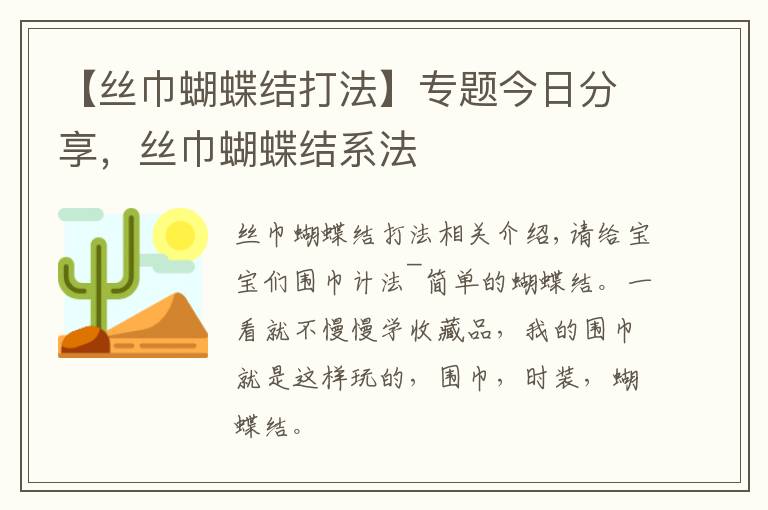 【丝巾蝴蝶结打法】专题今日分享，丝巾蝴蝶结系法

丝巾蝴蝶结打法相关介绍，请给宝宝们围巾计法¯简单的蝴蝶结。一看就不慢慢学收藏品，我的围巾就是这样玩的，围巾，时装，蝴蝶结。